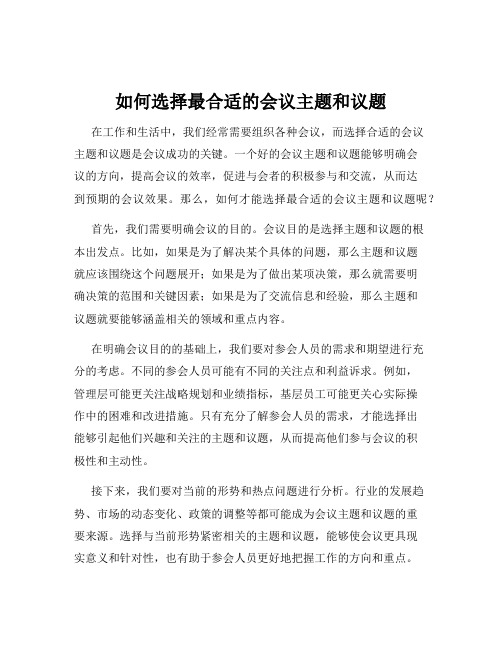 如何选择最合适的会议主题和议题

在工作和生活中，我们经常需要组织各种会议，而选择合适的会议主题和议题是会议成功的关键。一个好的会议主题和议题能够明确会议的方向，提高会议的效率，促进与会者的积极参与和交流，从而达到预期的会议效果。那么，如何才能选择最合适的会议主题和议题呢？

首先，我们需要明确会议的目的。会议目的是选择主题和议题的根本出发点。比如，如果是为了解决某个具体的问题，那么主题和议题就应该围绕这个问题展开；如果是为了做出某项决策，那么就需要明确决策的范围和关键因素；如果是为了交流信息和经验，那么主题和议题就要能够涵盖相关的领域和重点内容。

在明确会议目的的基础上，我们要对参会人员的需求和期望进行充分的考虑。不同的参会人员可能有不同的关注点和利益诉求。例如，管理层可能更关注战略规划和业绩指标，基层员工可能更关心实际操作中的困难和改进措施。只有充分了解参会人员的需求，才能选择出能够引起他们兴趣和关注的主题和议题，从而提高他们参与会议的积极性和主动性。

接下来，我们要对当前的形势和热点问题进行分析。行业的发展趋势、市场的动态变化、政策的调整等都可能成为会议主题和议题的重要来源。选择与当前形势紧密相关的主题和议题，能够使会议更具现实意义和针对性，也有助于参会人员更好地把握工作的方向和重点。